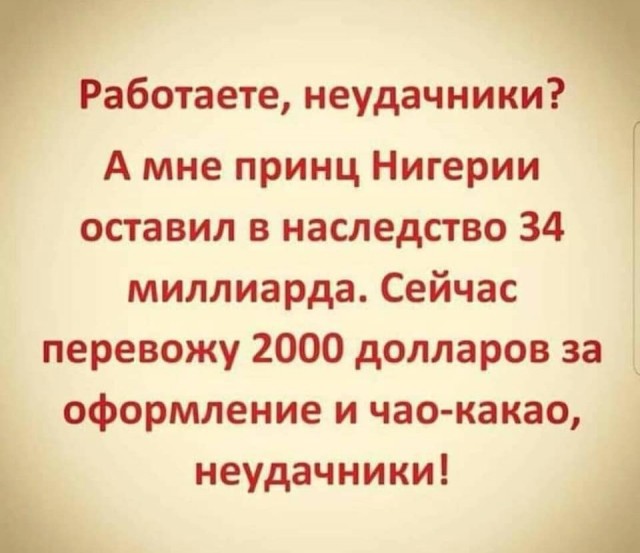 Работаете, неудачники?

А мне принц Нигерии оставил в наследство 34 миллиарда. Сейчас перевожу 2000 долларов за оформление и чао-какао, неудачники!